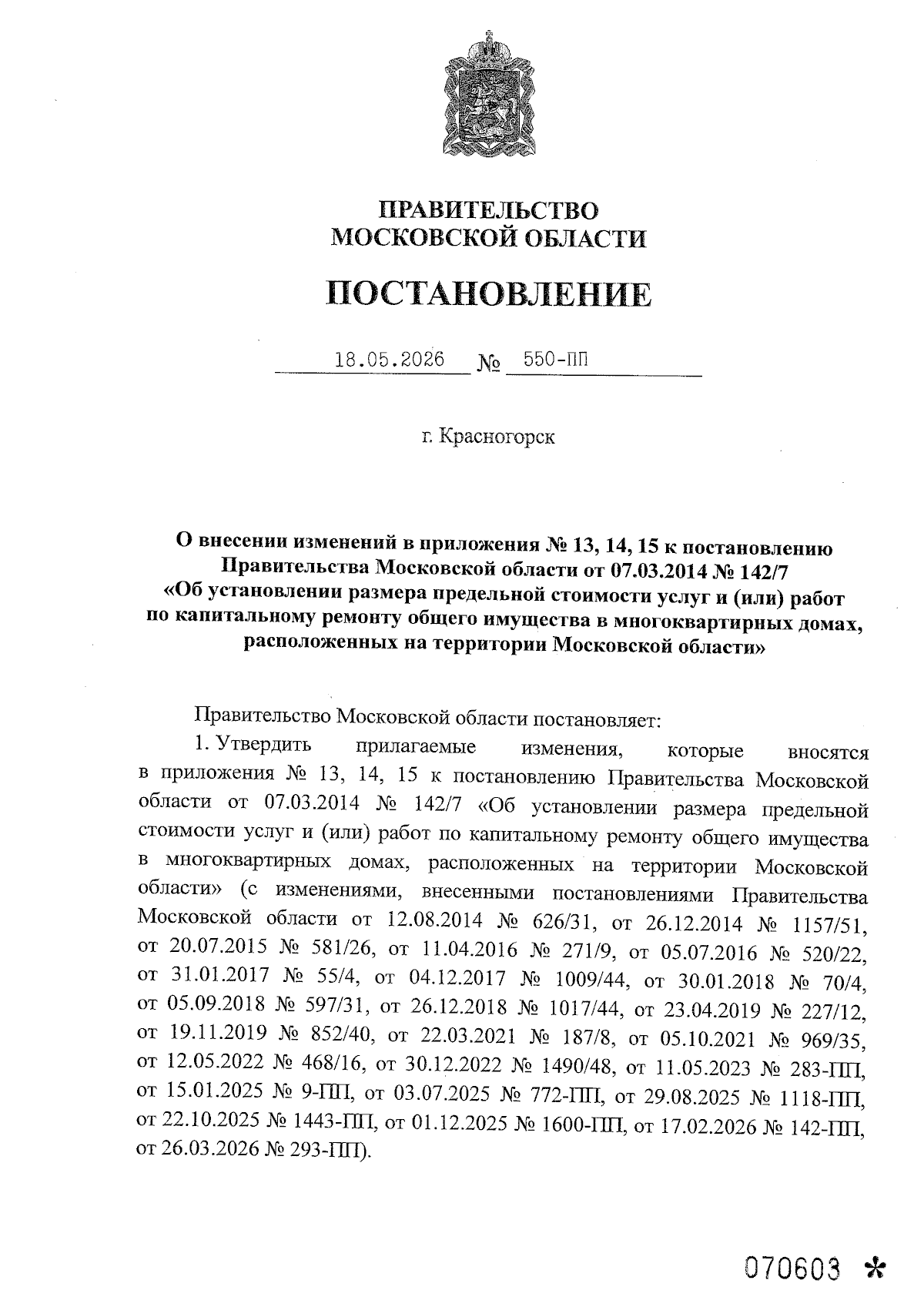 ПРАВИТЕЛЬСТВО
МОСКОВСКОЙ ОБЛАСТИ

ПОСТАНОВЛЕНИЕ

18.05.2026 № 550-ПП

г. Красногорск

О внесении изменений в приложения № 13, 14, 15 к постановлению Правительства Московской области от 07.03.2014 № 142/7 «Об установлении размера предельной стоимости услуг и (или) работ по капитальному ремонту общего имущества в многоквартирных домах, расположенных на территории Московской области»

Правительство Московской области постановляет:

1. Утвердить прилагаемые изменения, которые вносятся в приложения № 13, 14, 15 к постановлению Правительства Московской области от 07.03.2014 № 142/7 «Об установлении размера предельной стоимости услуг и (или) работ по капитальному ремонту общего имущества в многоквартирных домах, расположенных на территории Московской области» (с изменениями, внесенными постановлениями Правительства Московской области от 12.08.2014 № 626/31, от 26.12.2014 № 1157/51, от 20.07.2015 № 581/26, от 11.04.2016 № 271/9, от 05.07.2016 № 520/22, от 31.01.2017 № 55/4, от 04.12.2017 № 1009/44, от 30.01.2018 № 70/4, от 05.09.2018 № 597/31, от 26.12.2018 № 1017/44, от 23.04.2019 № 227/12, от 19.11.2019 № 852/40, от 22.03.2021 № 187/8, от 05.10.2021 № 969/35, от 12.05.2022 № 468/16, от 30.12.2022 № 1490/48, от 11.05.2023 № 283-ПП, от 15.01.2025 № 9-ПП, от 03.07.2025 № 772-ПП, от 29.08.2025 № 1118-ПП, от 22.10.2025 № 1443-ПП, от 01.12.2025 № 1600-ПП, от 17.02.2026 № 142-ПП, от 26.03.2026 № 293-ПП).

070603 *